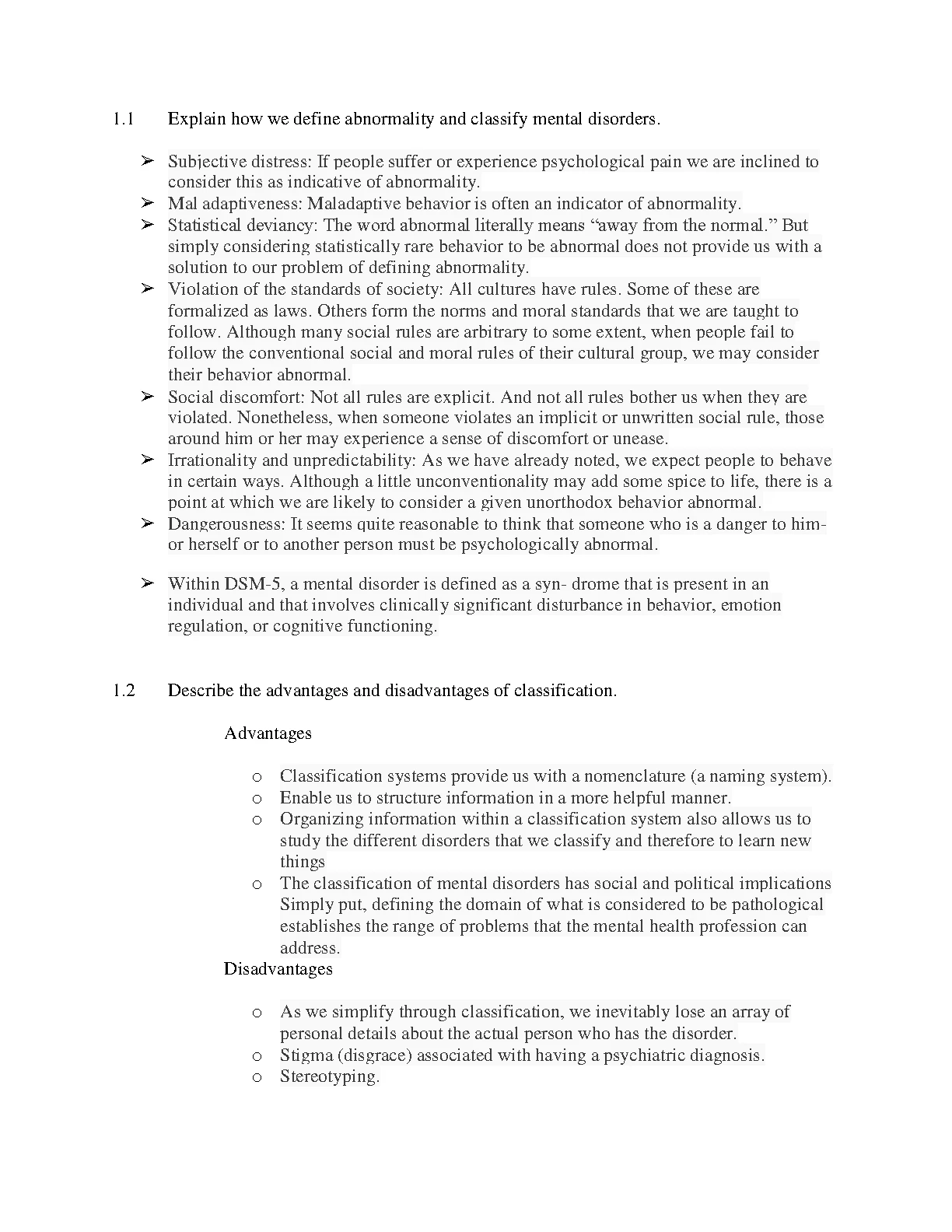 1.1 Explain how we define abnormality and classify mental disorders.

➢ Subjective distress: If people suffer or experience psychological pain we are inclined to consider this as indicative of abnormality.
➢ Mal adaptiveness: Maladaptive behavior is often an indicator of abnormality.
➢ Statistical deviancy: The word abnormal literally means “away from the normal.” But simply considering statistically rare behavior to be abnormal does not provide us with a solution to our problem of defining abnormality.
➢ Violation of the standards of society: All cultures have rules. Some of these are formalized as laws. Others form the norms and moral standards that we are taught to follow. Although many social rules are arbitrary to some extent, when people fail to follow the conventional social and moral rules of their cultural group, we may consider their behavior abnormal.
➢ Social discomfort: Not all rules are explicit. And not all rules bother us when they are violated. Nonetheless, when someone violates an implicit or unwritten social rule, those around him or her may experience a sense of discomfort or unease.
➢ Irrationality and unpredictability: As we have already noted, we expect people to behave in certain ways. Although a little unconventionality may add some spice to life, there is a point at which we are likely to consider a given unorthodox behavior abnormal.
➢ Dangerousness: It seems quite reasonable to think that someone who is a danger to him- or herself or to another person must be psychologically abnormal.

➢ Within DSM-5, a mental disorder is defined as a syn- drome that is present in an individual and that involves clinically significant disturbance in behavior, emotion regulation, or cognitive functioning.

1.2 Describe the advantages and disadvantages of classification.

Advantages

o Classification systems provide us with a nomenclature (a naming system).
o Enable us to structure information in a more helpful manner.
o Organizing information within a classification system also allows us to study the different disorders that we classify and therefore to learn new things
o The classification of mental disorders has social and political implications Simply put, defining the domain of what is considered to be pathological establishes the range of problems that the mental health profession can address.

Disadvantages

o As we simplify through classification, we inevitably lose an array of personal details about the actual person who has the disorder.
o Stigma (disgrace) associated with having a psychiatric diagnosis.
o Stereotyping.